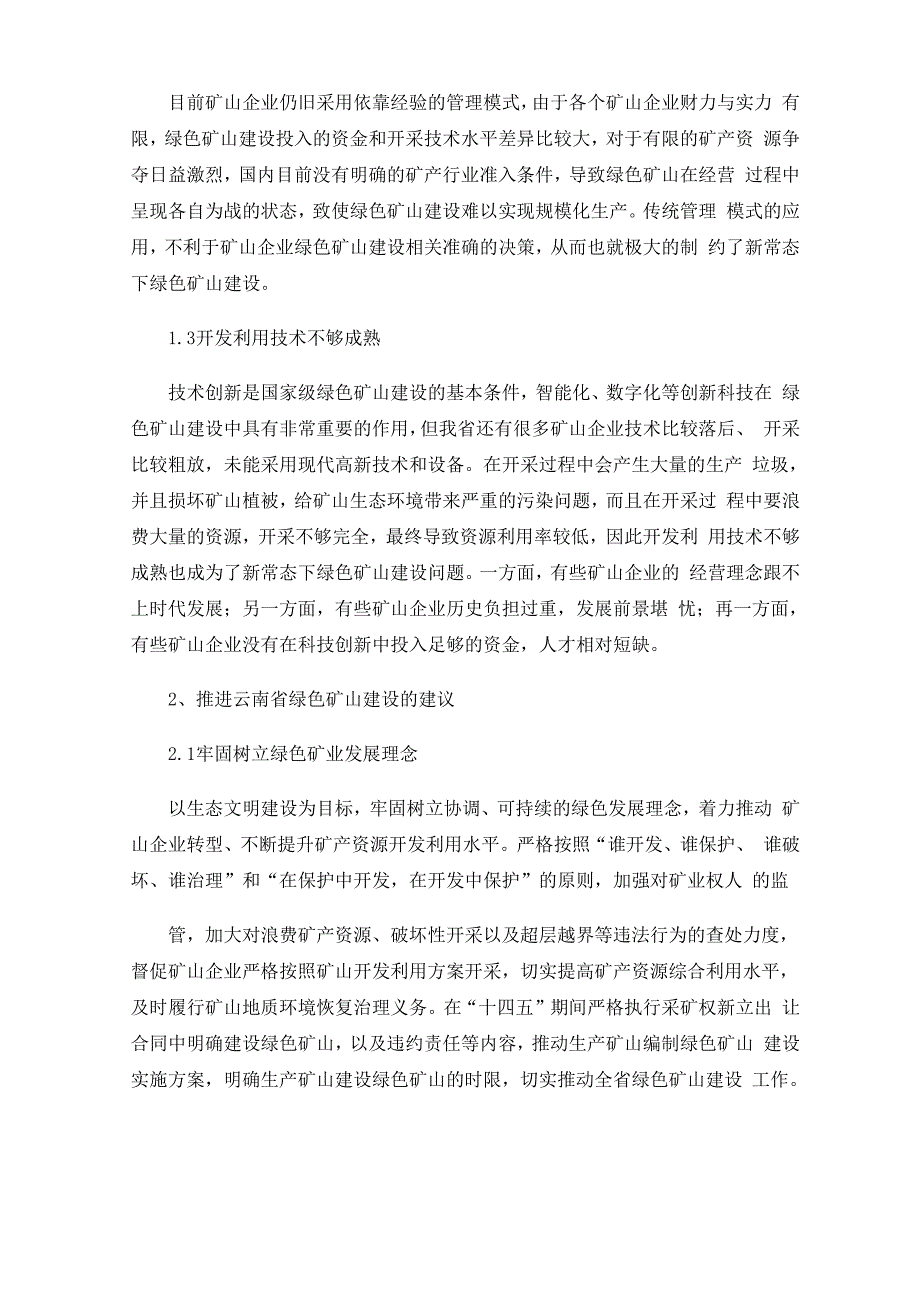 目前矿山企业仍旧采用依靠经验的管理模式，由于各个矿山企业财力与实力 有限，绿色矿山建设投入的资金和开采技术水平差异比较大，对于有限的矿产资 源争夺日益激烈，国内目前没有明确的矿产行业准入条件，导致绿色矿山在经营 过程中呈现各自为战的状态，致使绿色矿山建设难以实现规模化生产。传统管理 模式的应用，不利于矿山企业绿色矿山建设相关准确的决策，从而也就极大的制 约了新常态下绿色矿山建设。

1.3开发利用技术不够成熟

技术创新是国家级绿色矿山建设的基本条件，智能化、数字化等创新科技在 绿色矿山建设中具有非常重要的作用，但我省还有很多矿山企业技术比较落后、 开采比较粗放，未能采用现代高新技术和设备。在开采过程中会产生大量的生产 垃圾，并且损坏矿山植被，给矿山生态环境带来严重的污染问题，而且在开采过 程中要浪费大量的资源，开采不够完全，最终导致资源利用率较低，因此开发利 用技术不够成熟也成为了新常态下绿色矿山建设问题。一方面，有些矿山企业的 经营理念跟不上时代发展；另一方面，有些矿山企业历史负担过重，发展前景堪 忧；再一方面，有些矿山企业没有在科技创新中投入足够的资金，人才相对短缺。

2、推进云南省绿色矿山建设的建议

2.1牢固树立绿色矿业发展理念

以生态文明建设为目标，牢固树立协调、可持续的绿色发展理念，着力推动 矿山企业转型、不断提升矿产资源开发利用水平。严格按照“谁开发、谁保护、 谁破坏、谁治理”和“在保护中开发，在开发中保护”的原则，加强对矿业权人 的监

管，加大对浪费矿产资源、破坏性开采以及超层越界等违法行为的查处力度，督促矿山企业严格按照矿山开发利用方案开采，切实提高矿产资源综合利用水平，及时履行矿山地质环境恢复治理义务。在“十四五”期间严格执行采矿权新立出 让合同中明确建设绿色矿山，以及违约责任等内容，推动生产矿山编制绿色矿山 建设实施方案，明确生产矿山建设绿色矿山的时限，切实推动全省绿色矿山建设 工作。